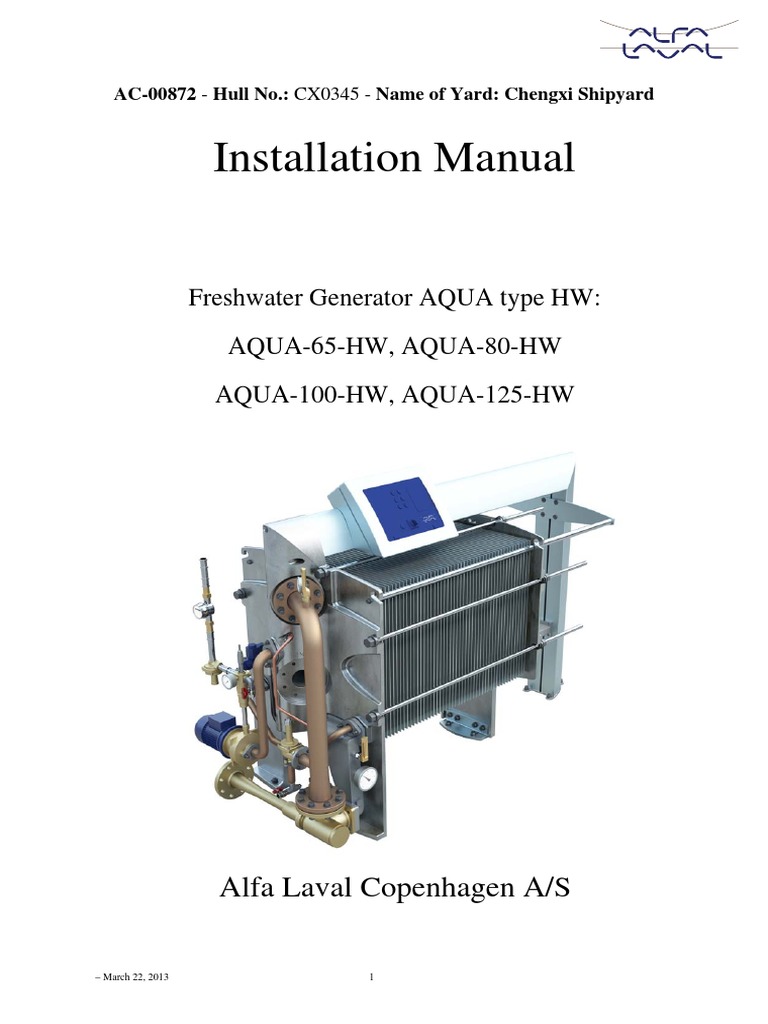 ALFA LAVAL

AC-00872 - Hull No.: CX0345 - Name of Yard: Chengxi Shipyard

Installation Manual

Freshwater Generator AQUA type HW:

AQUA-65-HW, AQUA-80-HW

AQUA-100-HW, AQUA-125-HW

Alfa Laval Copenhagen A/S

– March 22, 2013

1